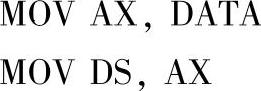 MOV AX, DATA
MOV DS, AX